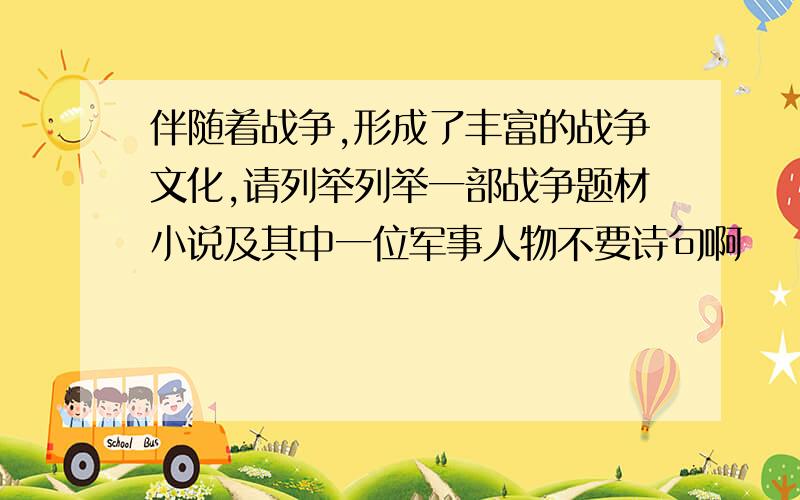 伴随着战争,形成了丰富的战争文化,请列举列举一部战争题材小说及其中一位军事人物不要诗句啊

School Bus